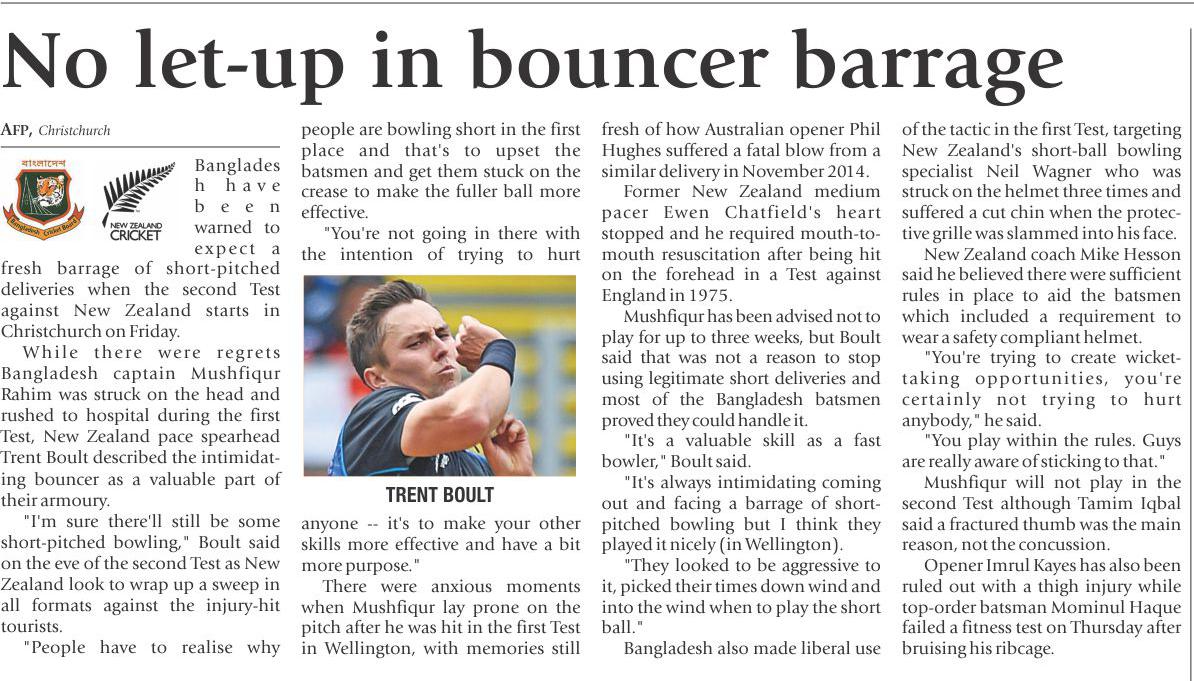 No let-up in bouncer barrage

AFP, Christchurch

বাংলাদেশ
Bangladesh Cricket Board

NEW ZEALAND CRICKET

Bangladesh have been warned to expect a fresh barrage of short-pitched deliveries when the second Test against New Zealand starts in Christchurch on Friday.

While there were regrets Bangladesh captain Mushfiqur Rahim was struck on the head and rushed to hospital during the first Test, New Zealand pace spearhead Trent Boult described the intimidating bouncer as a valuable part of their armoury.

"I'm sure there'll still be some short-pitched bowling," Boult said on the eve of the second Test as New Zealand look to wrap up a sweep in all formats against the injury-hit tourists.

"People have to realise why people are bowling short in the first place and that's to upset the batsmen and get them stuck on the crease to make the fuller ball more effective.

"You're not going in there with the intention of trying to hurt

TRENT BOULT

anyone -- it's to make your other skills more effective and have a bit more purpose."

There were anxious moments when Mushfiqur lay prone on the pitch after he was hit in the first Test in Wellington, with memories still fresh of how Australian opener Phil Hughes suffered a fatal blow from a similar delivery in November 2014.

Former New Zealand medium pacer Ewen Chatfield's heart stopped and he required mouth-to-mouth resuscitation after being hit on the forehead in a Test against England in 1975.

Mushfiqur has been advised not to play for up to three weeks, but Boult said that was not a reason to stop using legitimate short deliveries and most of the Bangladesh batsmen proved they could handle it.

"It's a valuable skill as a fast bowler," Boult said.

"It's always intimidating coming out and facing a barrage of short-pitched bowling but I think they played it nicely (in Wellington).

"They looked to be aggressive to it, picked their times down wind and into the wind when to play the short ball."

Bangladesh also made liberal use of the tactic in the first Test, targeting New Zealand's short-ball bowling specialist Neil Wagner who was struck on the helmet three times and suffered a cut chin when the protective grille was slammed into his face.

New Zealand coach Mike Hesson said he believed there were sufficient rules in place to aid the batsmen which included a requirement to wear a safety compliant helmet.

"You're trying to create wicket-taking opportunities, you're certainly not trying to hurt anybody," he said.

"You play within the rules. Guys are really aware of sticking to that."

Mushfiqur will not play in the second Test although Tamim Iqbal said a fractured thumb was the main reason, not the concussion.

Opener Imrul Kayes has also been ruled out with a thigh injury while top-order batsman Mominul Haque failed a fitness test on Thursday after bruising his ribcage.